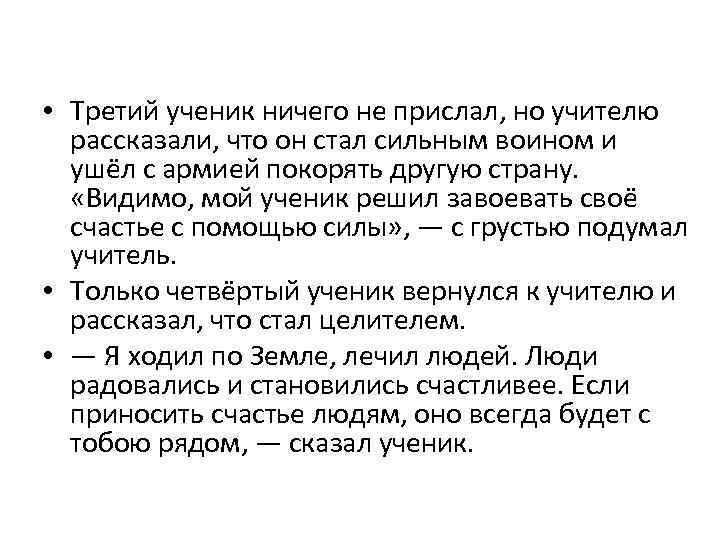 • Третий ученик ничего не прислал, но учителю рассказали, что он стал сильным воином и ушёл с армией покорять другую страну. «Видимо, мой ученик решил завоевать своё счастье с помощью силы», — с грустью подумал учитель.

• Только четвёртый ученик вернулся к учителю и рассказал, что стал целителем.

• — Я ходил по Земле, лечил людей. Люди радовались и становились счастливее. Если приносить счастье людям, оно всегда будет с тобою рядом, — сказал ученик.